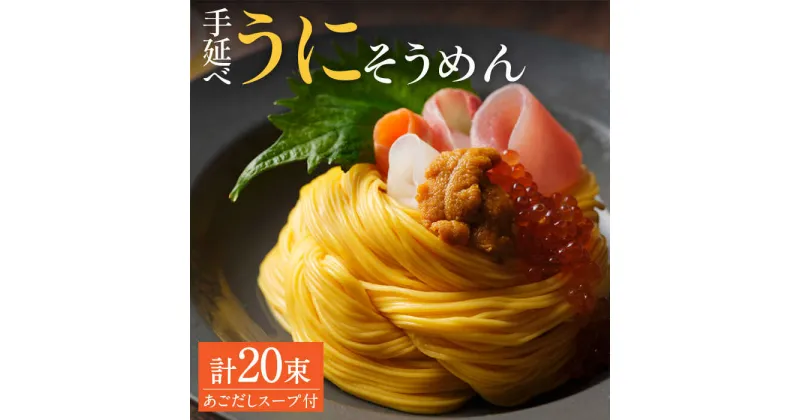 手延べ うにそうめん

計20束
あごだしスープ付